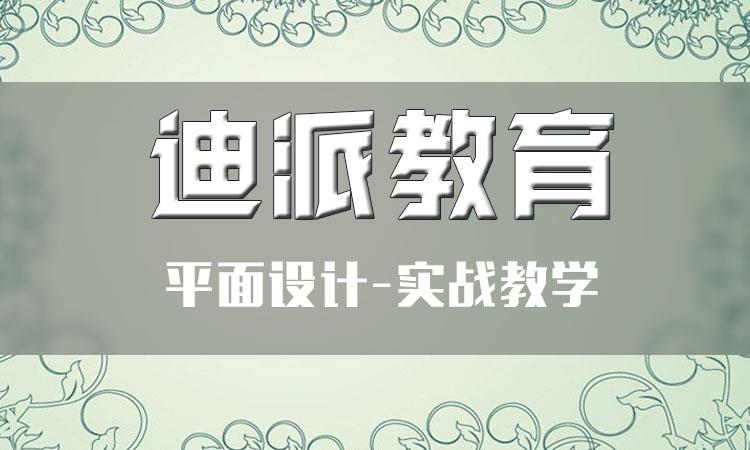 迪派教育

平面设计-实战教学